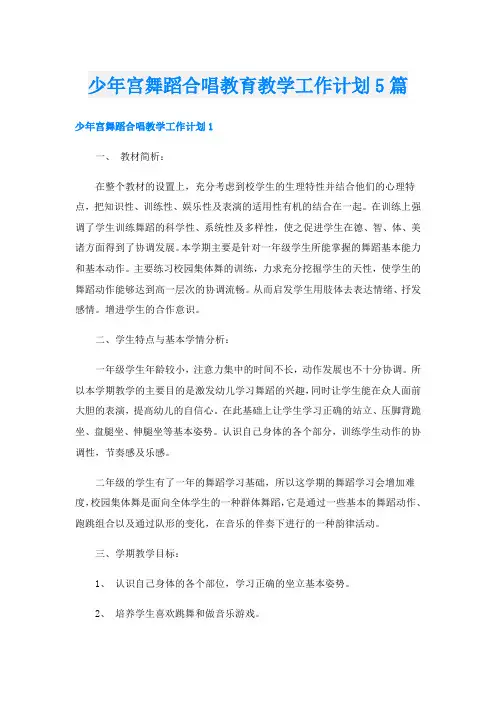 少年宫舞蹈合唱教育教学工作计划5篇

少年宫舞蹈合唱教学工作计划1

一、 教材简析：

在整个教材的设置上，充分考虑到校学生的生理特性并结合他们的心理特点，把知识性、训练性、娱乐性及表演的适用性有机的结合在一起。在训练上强调了学生训练舞蹈的科学性、系统性及多样性，使之促进学生在德、智、体、美诸方面得到了协调发展。本学期主要是针对一年级学生所能掌握的舞蹈基本能力和基本动作。主要练习校园集体舞的训练，力求充分挖掘学生的天性，使学生的舞蹈动作能够达到高一层次的协调流畅。从而启发学生用肢体去表达情绪、抒发感情。增进学生的合作意识。

二、学生特点与基本学情分析：

一年级学生年龄较小，注意力集中的时间不长，动作发展也不十分协调。所以本学期教学的主要目的是激发幼儿学习舞蹈的兴趣,同时让学生能在众人面前大胆的表演，提高幼儿的自信心，在此基础上让学生学习正确的站立、压脚背跪坐、盘腿坐、伸腿坐等基本姿势。认识自己身体的各个部分，训练学生动作的协调性，节奏感及乐感。

二年级的学生有了一年的舞蹈学习基础，所以这学期的舞蹈学习会增加难度,校园集体舞是面向全体学生的一种群体舞蹈,它是通过一些基本的舞蹈动作、跑跳组合以及通过队形的变化，在音乐的伴奏下进行的一种韵律活动。

三、学期教学目标：

1、 认识自己身体的各个部位，学习正确的坐立基本姿势。

2、 培养学生喜欢跳舞和做音乐游戏。